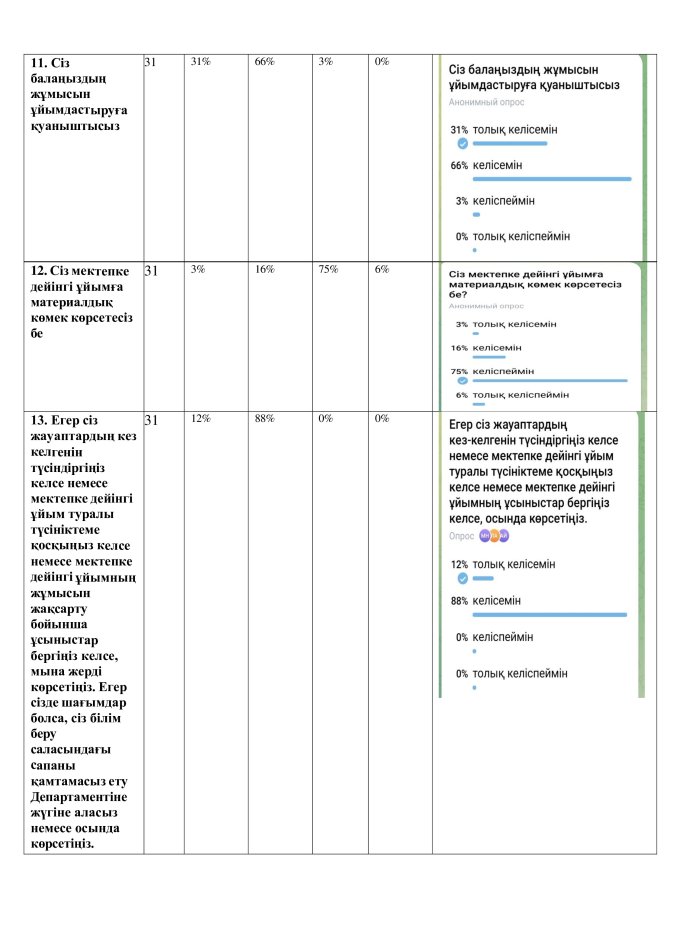 | 11. Сіз балаңыздың жұмысын ұйымдастыруға қуаныштысыз | 31 | 31% | 66% | 3% | 0% | Сіз балаңыздың жұмысын ұйымдастыруға қуаныштысыз Анонимный опрос 31% толық келісемін 66% келісемін 3% келіспеймін 0% толық келіспеймін |
|---|---|---|---|---|---|---|
| 12. Сіз мектепке дейінгі ұйымға материалдық көмек көрсетесіз бе | 31 | 3% | 16% | 75% | 6% | Сіз мектепке дейінгі ұйымға материалдық көмек көрсетесіз бе? Анонимный опрос 3% толық келісемін 16% келісемін 75% келіспеймін 6% толық келіспеймін |
| 13. Егер сіз жауаптардың кез келгенін түсіндіргіңіз келсе немесе мектепке дейінгі ұйым туралы түсініктеме қосқыңыз келсе немесе мектепке дейінгі ұйымның жұмысын жақсарту бойынша ұсыныстар бергіңіз келсе, мына жерді көрсетіңіз. Егер сізде шағымдар болса, сіз білім беру саласындағы сапаны қамтамасыз ету Департаментіне жүгіне аласыз немесе осында көрсетіңіз. | 31 | 12% | 88% | 0% | 0% | Егер сіз жауаптардың кез-келгенін түсіндіргіңіз келсе немесе мектепке дейінгі ұйым туралы түсініктеме қосқыңыз келсе немесе мектепке дейінгі ұйымның ұсыныстар бергіңіз келсе, осында көрсетіңіз. Опрос 12% толық келісемін 88% келісемін 0% келіспеймін 0% толық келіспеймін |